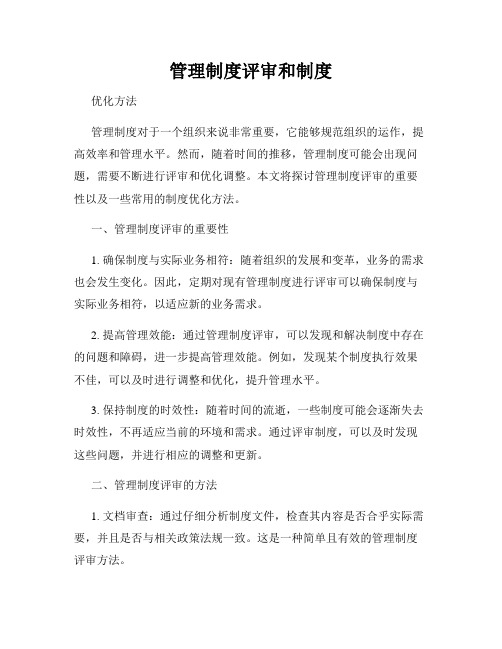 管理制度评审和制度

优化方法

管理制度对于一个组织来说非常重要，它能够规范组织的运作，提高效率和管理水平。然而，随着时间的推移，管理制度可能会出现问题，需要不断进行评审和优化调整。本文将探讨管理制度评审的重要性以及一些常用的制度优化方法。

一、管理制度评审的重要性

1. 确保制度与实际业务相符：随着组织的发展和变革，业务的需求也会发生变化。因此，定期对现有管理制度进行评审可以确保制度与实际业务相符，以适应新的业务需求。

2. 提高管理效能：通过管理制度评审，可以发现和解决制度中存在的问题和障碍，进一步提高管理效能。例如，发现某个制度执行效果不佳，可以及时进行调整和优化，提升管理水平。

3. 保持制度的时效性：随着时间的流逝，一些制度可能会逐渐失去时效性，不再适应当前的环境和需求。通过评审制度，可以及时发现这些问题，并进行相应的调整和更新。

二、管理制度评审的方法

1. 文档审查：通过仔细分析制度文件，检查其内容是否合乎实际需要，并且是否与相关政策法规一致。这是一种简单且有效的管理制度评审方法。